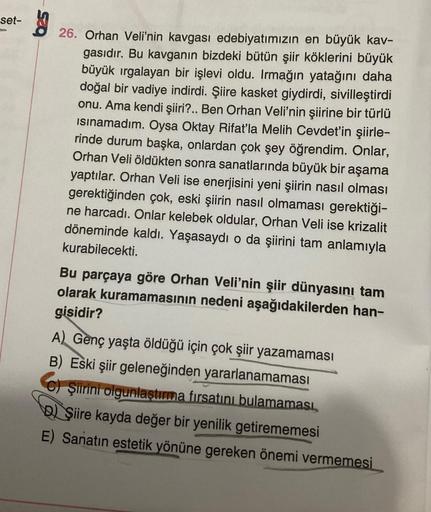 set-

bes

26. Orhan Veli'nin kavgası edebiyatımızın en büyük kavgasıdır. Bu kavganın bizdeki bütün şiir köklerini büyük büyük ırgalayan bir işlevi oldu. Irmağın yatağını daha doğal bir vadiye indirdi. Şiire kasket giydirdi, sivilleştirdi onu. Ama kendi şiiri?.. Ben Orhan Veli'nin şiirine bir türlü ısınamadım. Oysa Oktay Rifat'la Melih Cevdet'in şiirlerinde durum başka, onlardan çok şey öğrendim. Onlar, Orhan Veli öldükten sonra sanatlarında büyük bir aşama yaptılar. Orhan Veli ise enerjisini yeni şiirin nasıl olması gerektiğinden çok, eski şiirin nasıl olmaması gerektiğine harcadı. Onlar kelebek oldular, Orhan Veli ise krizalit döneminde kaldı. Yaşasaydı o da şiirini tam anlamıyla kurabilecekti.

Bu parçaya göre Orhan Veli'nin şiir dünyasını tam olarak kuramamasının nedeni aşağıdakilerden hangisidir?

A) Genç yaşta öldüğü için çok şiir yazamaması
B) Eski şiir geleneğinden yararlanamaması
C) Şiirini olgunlaştırma fırsatını bulamaması
D) Şiire kayda değer bir yenilik getirememesi
E) Sanatın estetik yönüne gereken önemi vermemesi